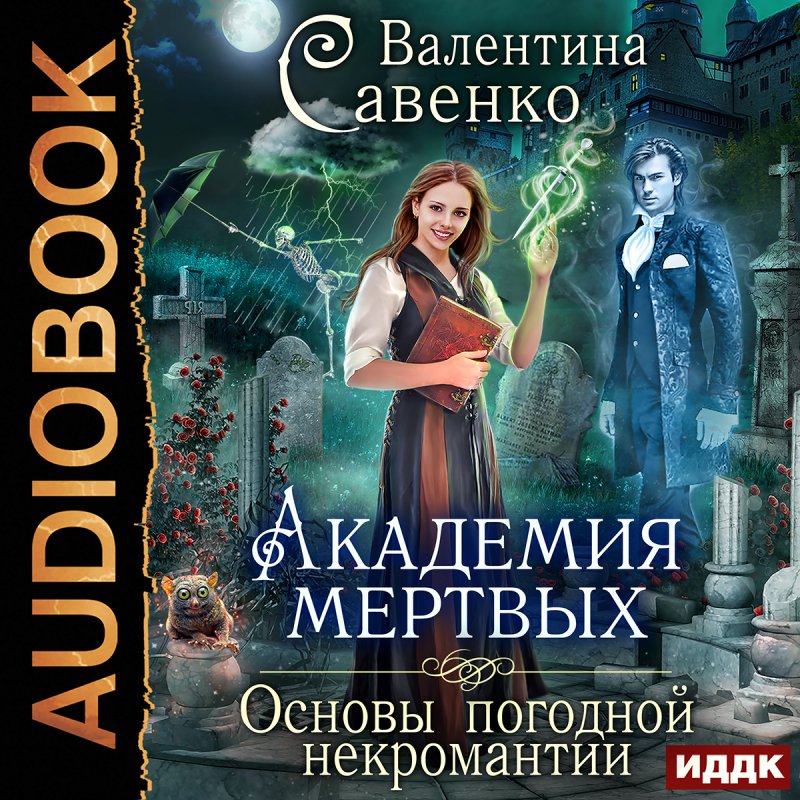 AUDIOBOOK

Валентина
Савенко

Академия
мертвых

Основы погодной
некромантии

ИДДК